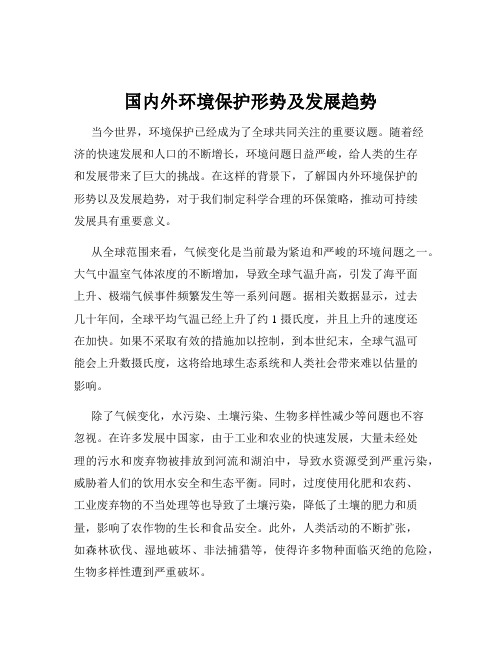 国内外环境保护形势及发展趋势

当今世界，环境保护已经成为了全球共同关注的重要议题。随着经济的快速发展和人口的不断增长，环境问题日益严峻，给人类的生存和发展带来了巨大的挑战。在这样的背景下，了解国内外环境保护的形势以及发展趋势，对于我们制定科学合理的环保策略，推动可持续发展具有重要意义。

从全球范围来看，气候变化是当前最为紧迫和严峻的环境问题之一。大气中温室气体浓度的不断增加，导致全球气温升高，引发了海平面上升、极端气候事件频繁发生等一系列问题。据相关数据显示，过去几十年间，全球平均气温已经上升了约 1 摄氏度，并且上升的速度还在加快。如果不采取有效的措施加以控制，到本世纪末，全球气温可能会上升数摄氏度，这将给地球生态系统和人类社会带来难以估量的影响。

除了气候变化，水污染、土壤污染、生物多样性减少等问题也不容忽视。在许多发展中国家，由于工业和农业的快速发展，大量未经处理的污水和废弃物被排放到河流和湖泊中，导致水资源受到严重污染，威胁着人们的饮用水安全和生态平衡。同时，过度使用化肥和农药、工业废弃物的不当处理等也导致了土壤污染，降低了土壤的肥力和质量，影响了农作物的生长和食品安全。此外，人类活动的不断扩张，如森林砍伐、湿地破坏、非法捕猎等，使得许多物种面临灭绝的危险，生物多样性遭到严重破坏。